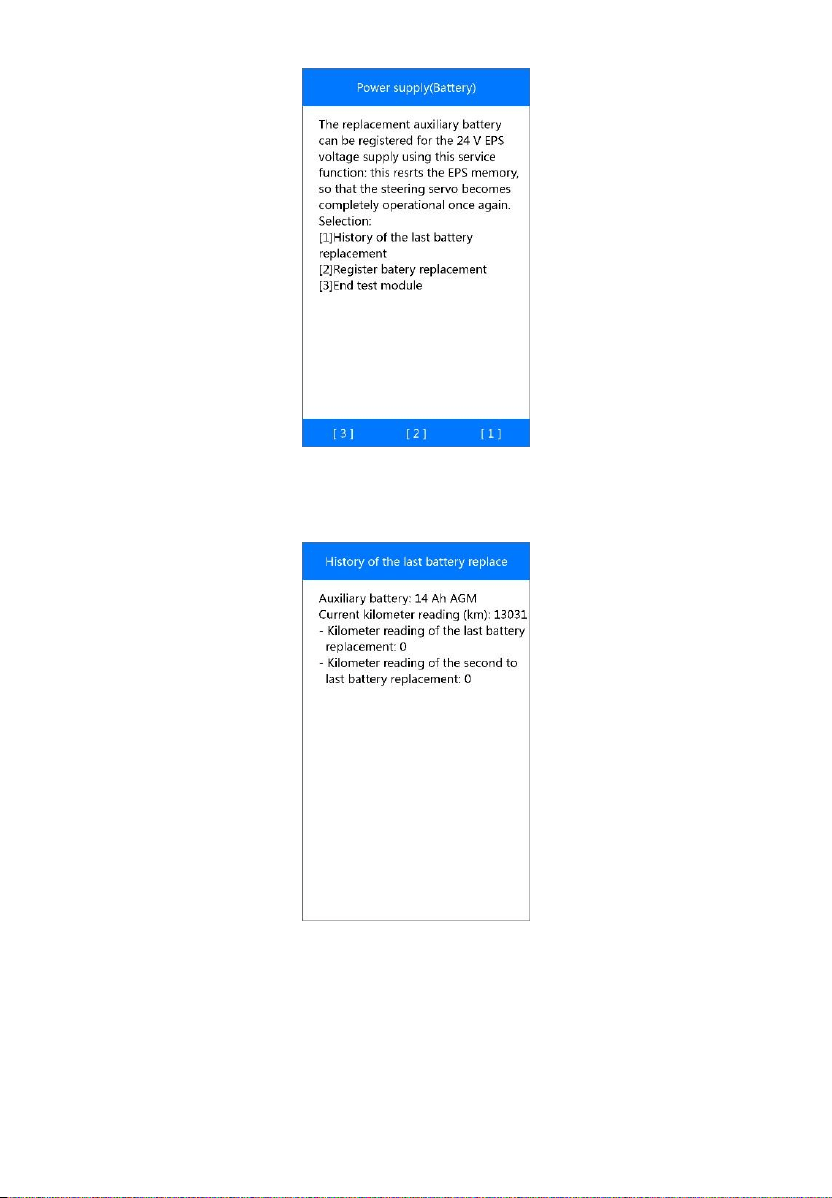 Power supply(Battery)

The replacement auxiliary battery can be registered for the 24 V EPS voltage supply using this service function: this resrts the EPS memory, so that the steering servo becomes completely operational once again.
Selection:
[1]History of the last battery replacement
[2]Register batery replacement
[3]End test module

[ 3 ] [ 2 ] [ 1 ]

History of the last battery replace

Auxiliary battery: 14 Ah AGM
Current kilometer reading (km): 13031
- Kilometer reading of the last battery replacement: 0
- Kilometer reading of the second to last battery replacement: 0